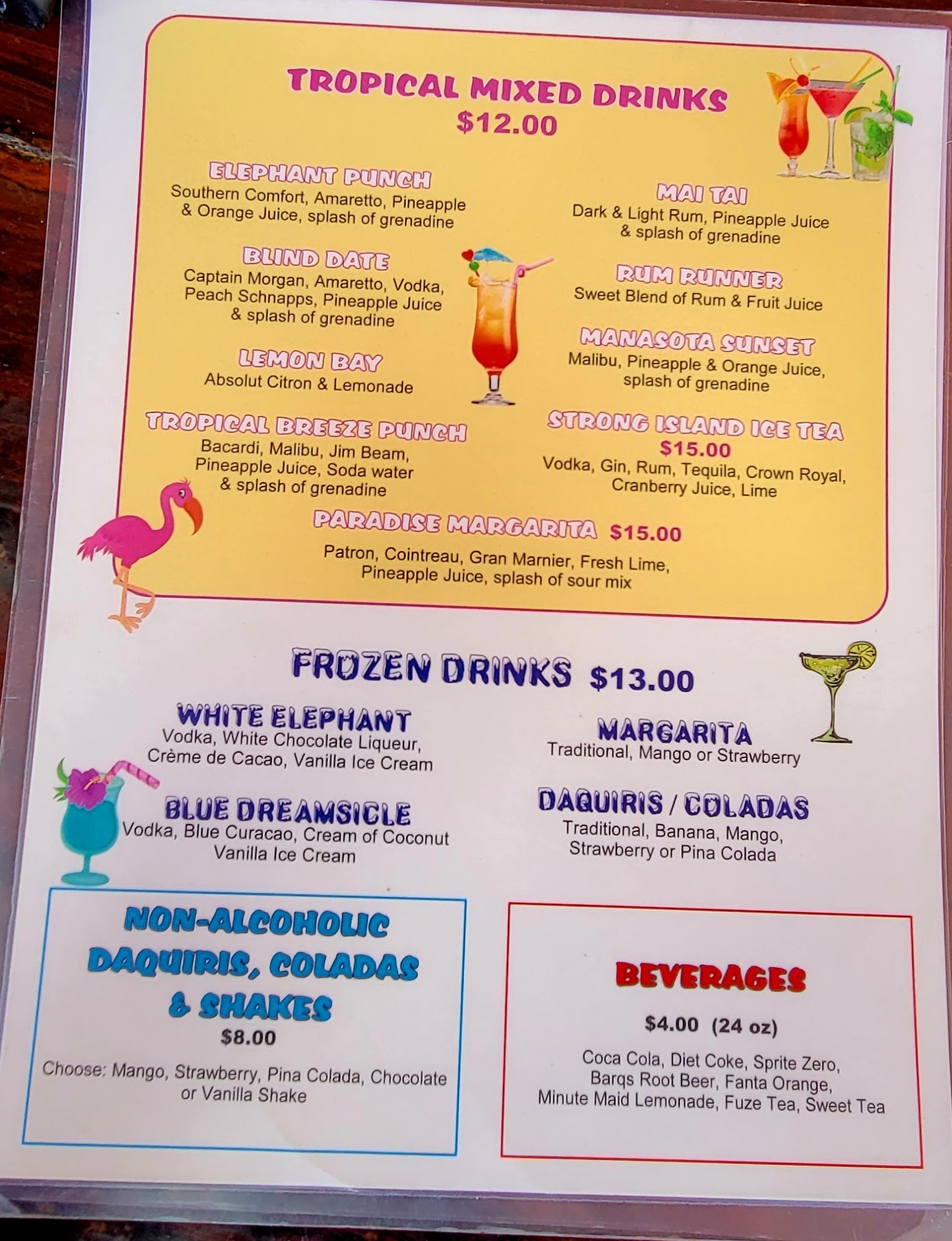 TROPICAL MIXED DRINKS
$12.00

ELEPHANT PUNCH
Southern Comfort, Amaretto, Pineapple & Orange Juice, splash of grenadine

BLIND DATE
Captain Morgan, Amaretto, Vodka, Peach Schnapps, Pineapple Juice & splash of grenadine

LEMON BAY
Absolut Citron & Lemonade

TROPICAL BREEZE PUNCH
Bacardi, Malibu, Jim Beam, Pineapple Juice, Soda water & splash of grenadine

MAI TAI
Dark & Light Rum, Pineapple Juice & splash of grenadine

RUM RUNNER
Sweet Blend of Rum & Fruit Juice

MANASOTA SUNSET
Malibu, Pineapple & Orange Juice, splash of grenadine

STRONG ISLAND ICE TEA
$15.00
Vodka, Gin, Rum, Tequila, Crown Royal, Cranberry Juice, Lime

PARADISE MARGARITA $15.00
Patron, Cointreau, Gran Marnier, Fresh Lime, Pineapple Juice, splash of sour mix

FROZEN DRINKS $13.00

WHITE ELEPHANT
Vodka, White Chocolate Liqueur, Crème de Cacao, Vanilla Ice Cream

BLUE DREAMSICLE
Vodka, Blue Curacao, Cream of Coconut Vanilla Ice Cream

MARGARITA
Traditional, Mango or Strawberry

DAQUIRIS / COLADAS
Traditional, Banana, Mango, Strawberry or Pina Colada

NON-ALCOHOLIC DAQUIRIS, COLADAS & SHAKES
$8.00

Choose: Mango, Strawberry, Pina Colada, Chocolate or Vanilla Shake

BEVERAGES

$4.00 (24 oz)

Coca Cola, Diet Coke, Sprite Zero, Barqs Root Beer, Fanta Orange, Minute Maid Lemonade, Fuze Tea, Sweet Tea